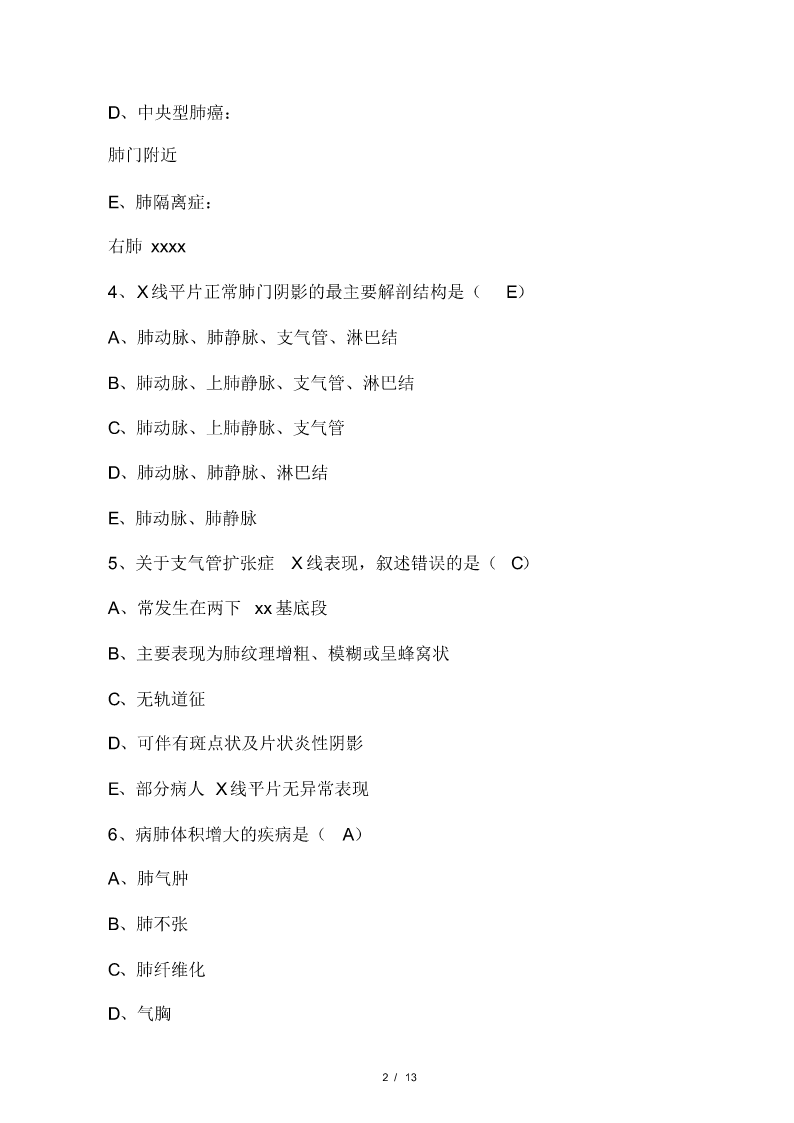 D、中央型肺癌：

肺门附近

E、肺隔离症：

右肺 xxxx

4、X线平片正常肺门阴影的最主要解剖结构是（ E）

A、肺动脉、肺静脉、支气管、淋巴结

B、肺动脉、上肺静脉、支气管、淋巴结

C、肺动脉、上肺静脉、支气管

D、肺动脉、肺静脉、淋巴结

E、肺动脉、肺静脉

5、关于支气管扩张症 X线表现，叙述错误的是（ C）

A、常发生在两下 xx基底段

B、主要表现为肺纹理增粗、模糊或呈蜂窝状

C、无轨道征

D、可伴有斑点状及片状炎性阴影

E、部分病人 X线平片无异常表现

6、病肺体积增大的疾病是（ A）

A、肺气肿

B、肺不张

C、肺纤维化

D、气胸

2 / 13